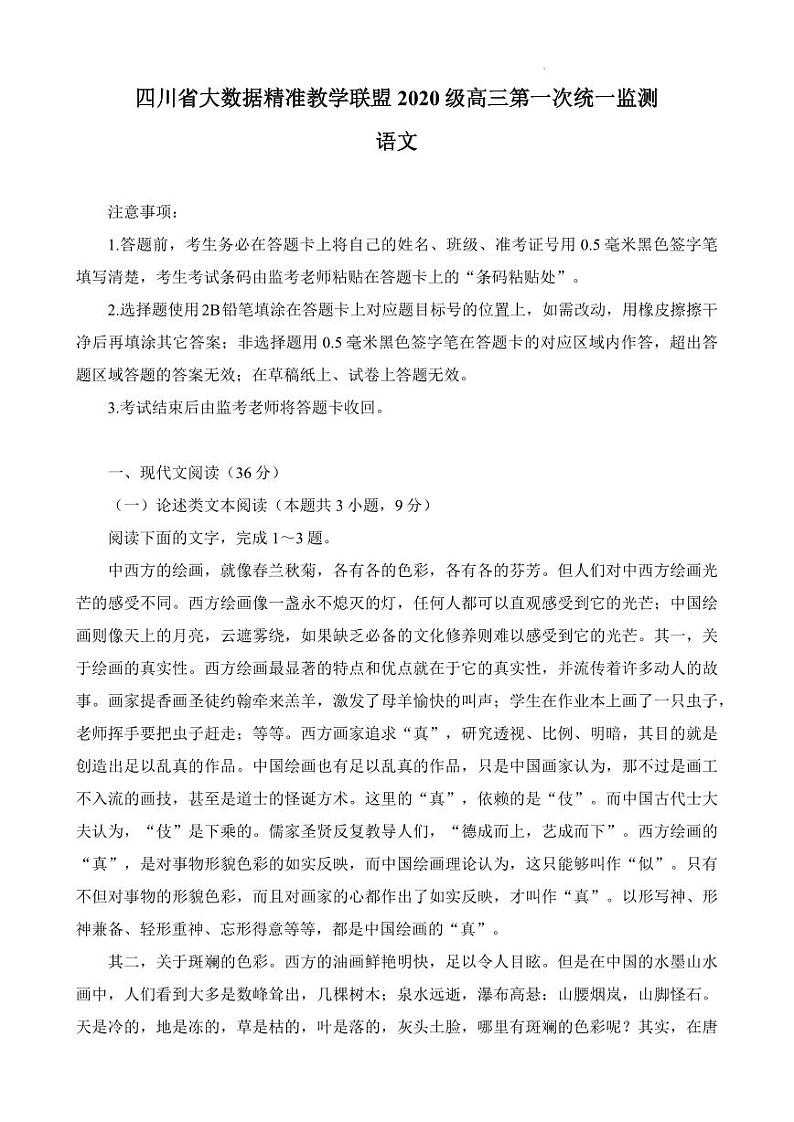 四川省大数据精准教学联盟 2020 级高三第一次统一监测

语文

注意事项：

1.答题前，考生务必在答题卡上将自己的姓名、班级、准考证号用 0.5 毫米黑色签字笔填写清楚，考生考试条码由监考老师粘贴在答题卡上的“条码粘贴处”。

2.选择题使用2B铅笔填涂在答题卡上对应题目标号的位置上，如需改动，用橡皮擦擦干净后再填涂其它答案；非选择题用 0.5 毫米黑色签字笔在答题卡的对应区域内作答，超出答题区域答题的答案无效；在草稿纸上、试卷上答题无效。

3.考试结束后由监考老师将答题卡收回。

一、现代文阅读（36 分）

（一）论述类文本阅读（本题共 3 小题，9 分）

阅读下面的文字，完成 1～3 题。

中西方的绘画，就像春兰秋菊，各有各的色彩，各有各的芬芳。但人们对中西方绘画光芒的感受不同。西方绘画像一盏永不熄灭的灯，任何人都可以直观感受到它的光芒；中国绘画则像天上的月亮，云遮雾绕，如果缺乏必备的文化修养则难以感受到它的光芒。其一，关于绘画的真实性。西方绘画最显著的特点和优点就在于它的真实性，并流传着许多动人的故事。画家提香画圣徒约翰牵来羔羊，激发了母羊愉快的叫声；学生在作业本上画了一只虫子，老师挥手要把虫子赶走；等等。西方画家追求“真”，研究透视、比例、明暗，其目的就是创造出足以乱真的作品。中国绘画也有足以乱真的作品，只是中国画家认为，那不过是画工不入流的画技，甚至是道士的怪诞方术。这里的“真”，依赖的是“伎”。而中国古代士大夫认为，“伎”是下乘的。儒家圣贤反复教导人们，“德成而上，艺成而下”。西方绘画的“真”，是对事物形貌色彩的如实反映，而中国绘画理论认为，这只能够叫作“似”。只有不但对事物的形貌色彩，而且对画家的心都作出了如实反映，才叫作“真”。以形写神、形神兼备、轻形重神、忘形得意等等，都是中国绘画的“真”。

其二，关于斑斓的色彩。西方的油画鲜艳明快，足以令人目眩。但是在中国的水墨山水画中，人们看到大多是数峰耸出，几棵树木；泉水远逝，瀑布高悬；山腰烟岚，山脚怪石。天是冷的，地是冻的，草是枯的，叶是落的，灰头土脸，哪里有斑斓的色彩呢？其实，在唐